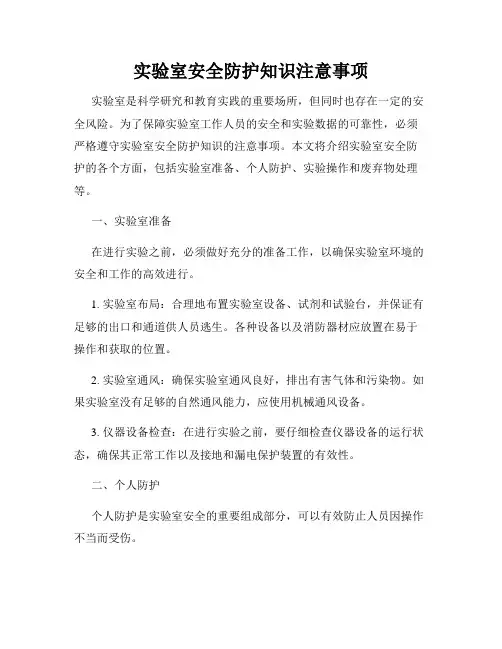 实验室安全防护知识注意事项

实验室是科学研究和教育实践的重要场所，但同时也存在一定的安全风险。为了保障实验室工作人员的安全和实验数据的可靠性，必须严格遵守实验室安全防护知识的注意事项。本文将介绍实验室安全防护的各个方面，包括实验室准备、个人防护、实验操作和废弃物处理等。

一、实验室准备

在进行实验之前，必须做好充分的准备工作，以确保实验室环境的安全和工作的高效进行。

1. 实验室布局：合理地布置实验室设备、试剂和试验台，并保证有足够的出口和通道供人员逃生。各种设备以及消防器材应放置在易于操作和获取的位置。

2. 实验室通风：确保实验室通风良好，排出有害气体和污染物。如果实验室没有足够的自然通风能力，应使用机械通风设备。

3. 仪器设备检查：在进行实验之前，要仔细检查仪器设备的运行状态，确保其正常工作以及接地和漏电保护装置的有效性。

二、个人防护

个人防护是实验室安全的重要组成部分，可以有效防止人员因操作不当而受伤。